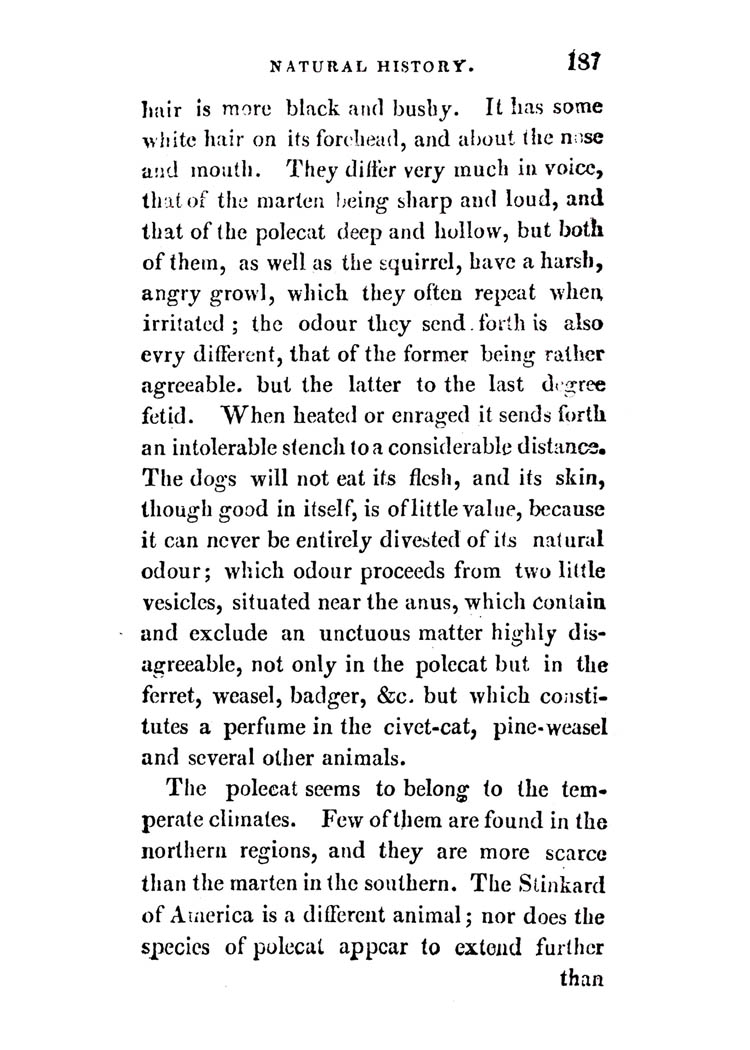 NATURAL HISTORY. 187

hair is more black and bushy. It has some white hair on its forehead, and about the nose and mouth. They differ very much in voice, that of the marten being sharp and loud, and that of the polecat deep and hollow, but both of them, as well as the squirrel, have a harsh, angry growl, which they often repeat when irritated; the odour they send forth is also evry different, that of the former being rather agreeable. but the latter to the last degree fetid. When heated or enraged it sends forth an intolerable stench to a considerable distance. The dogs will not eat its flesh, and its skin, though good in itself, is of little value, because it can never be entirely divested of its natural odour; which odour proceeds from two little vesicles, situated near the anus, which contain and exclude an unctuous matter highly disagreeable, not only in the polecat but in the ferret, weasel, badger, &c. but which constitutes a perfume in the civet-cat, pine-weasel and several other animals.

The polecat seems to belong to the temperate climates. Few of them are found in the northern regions, and they are more scarce than the marten in the southern. The Stinkard of America is a different animal; nor does the species of polecat appear to extend further than